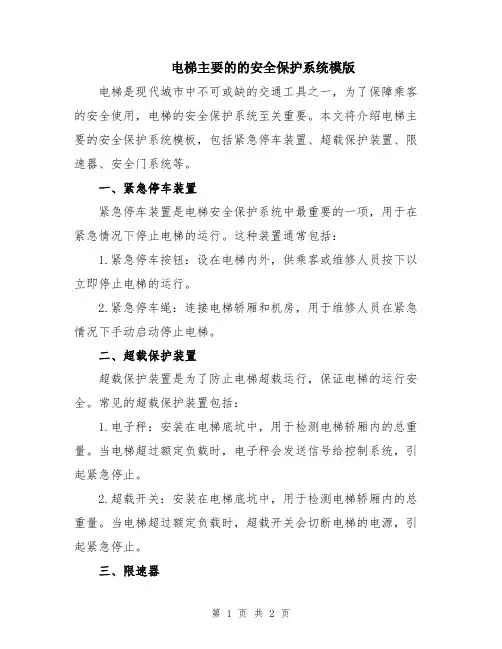 电梯主要的的安全保护系统模版

电梯是现代城市中不可或缺的交通工具之一，为了保障乘客的安全使用，电梯的安全保护系统至关重要。本文将介绍电梯主要的安全保护系统模板，包括紧急停车装置、超载保护装置、限速器、安全门系统等。

一、紧急停车装置

紧急停车装置是电梯安全保护系统中最重要的一项，用于在紧急情况下停止电梯的运行。这种装置通常包括：

1.紧急停车按钮：设在电梯内外，供乘客或维修人员按下以立即停止电梯的运行。

2.紧急停车绳：连接电梯轿厢和机房，用于维修人员在紧急情况下手动启动停止电梯。

二、超载保护装置

超载保护装置是为了防止电梯超载运行，保证电梯的运行安全。常见的超载保护装置包括：

1.电子秤：安装在电梯底坑中，用于检测电梯轿厢内的总重量。当电梯超过额定负载时，电子秤会发送信号给控制系统，引起紧急停止。

2.超载开关：安装在电梯底坑中，用于检测电梯轿厢内的总重量。当电梯超过额定负载时，超载开关会切断电梯的电源，引起紧急停止。

三、限速器

第 1 页 共 2 页